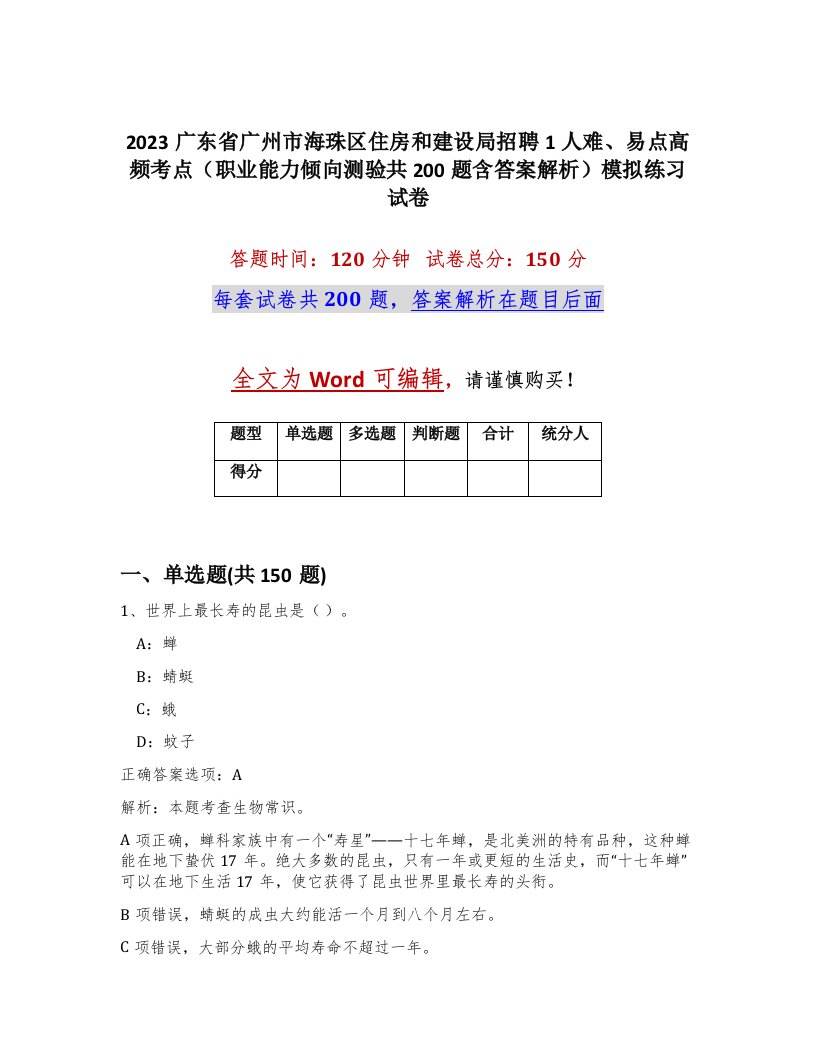 2023 广东省广州市海珠区住房和建设局招聘 1 人难、易点高频考点（职业能力倾向测验共 200 题含答案解析）模拟练习试卷

答题时间：120 分钟 试卷总分：150 分

每套试卷共 200 题，答案解析在题目后面

全文为 Word 可编辑，请谨慎购买！

| 题型 | 单选题 | 多选题 | 判断题 | 合计 | 统分人 |
|---|---|---|---|---|---|
| 得分 | | | | | |

一、单选题(共 150 题)

1、世界上最长寿的昆虫是（）。

A：蝉

B：蜻蜓

C：蛾

D：蚊子

正确答案选项：A

解析：本题考查生物常识。

A 项正确，蝉科家族中有一个“寿星”——十七年蝉，是北美洲的特有品种，这种蝉能在地下蛰伏 17 年。绝大多数的昆虫，只有一年或更短的生活史，而“十七年蝉”可以在地下生活 17 年，使它获得了昆虫世界里最长寿的头衔。

B 项错误，蜻蜓的成虫大约能活一个月到八个月左右。

C 项错误，大部分蛾的平均寿命不超过一年。